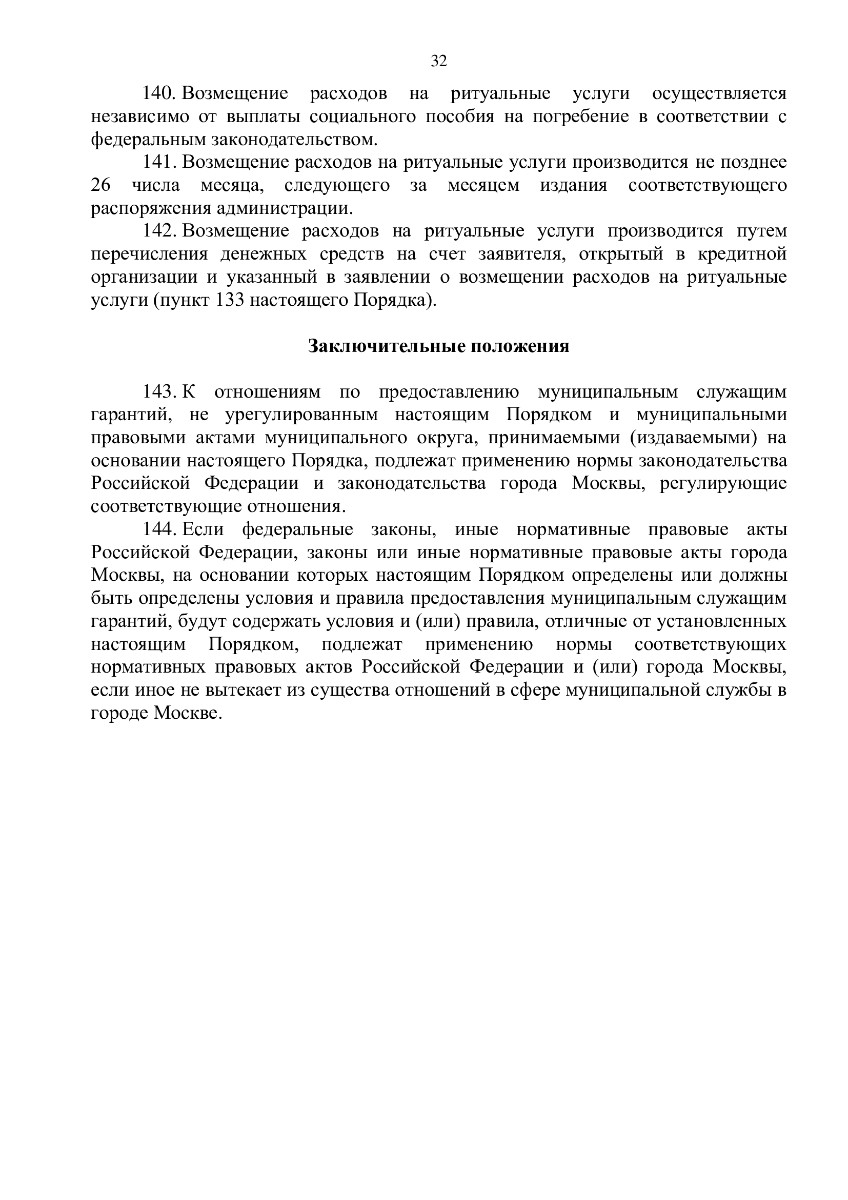 32

140. Возмещение расходов на ритуальные услуги осуществляется независимо от выплаты социального пособия на погребение в соответствии с федеральным законодательством.

141. Возмещение расходов на ритуальные услуги производится не позднее 26 числа месяца, следующего за месяцем издания соответствующего распоряжения администрации.

142. Возмещение расходов на ритуальные услуги производится путем перечисления денежных средств на счет заявителя, открытый в кредитной организации и указанный в заявлении о возмещении расходов на ритуальные услуги (пункт 133 настоящего Порядка).

Заключительные положения

143. К отношениям по предоставлению муниципальным служащим гарантий, не урегулированным настоящим Порядком и муниципальными правовыми актами муниципального округа, принимаемыми (издаваемыми) на основании настоящего Порядка, подлежат применению нормы законодательства Российской Федерации и законодательства города Москвы, регулирующие соответствующие отношения.

144. Если федеральные законы, иные нормативные правовые акты Российской Федерации, законы или иные нормативные правовые акты города Москвы, на основании которых настоящим Порядком определены или должны быть определены условия и правила предоставления муниципальным служащим гарантий, будут содержать условия и (или) правила, отличные от установленных настоящим Порядком, подлежат применению нормы соответствующих нормативных правовых актов Российской Федерации и (или) города Москвы, если иное не вытекает из существа отношений в сфере муниципальной службы в городе Москве.